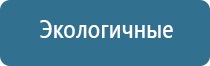 Экологичные